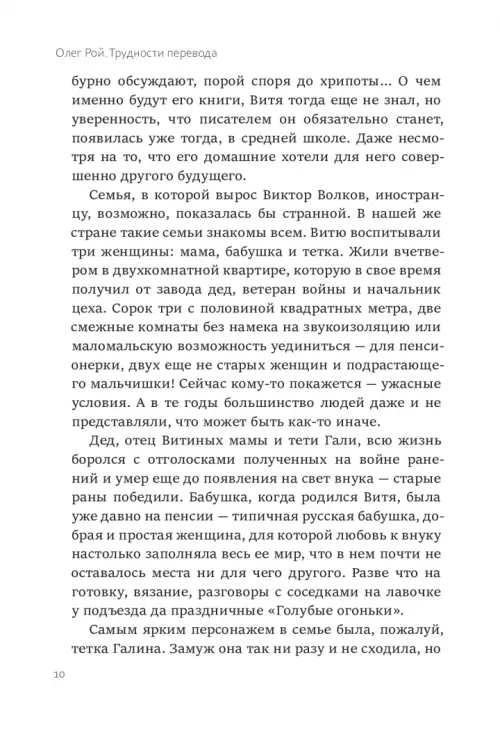 Олег Рой. Трудности перевода

бурно обсуждают, порой споря до хрипоты… О чем именно будут его книги, Витя тогда еще не знал, но уверенность, что писателем он обязательно станет, появилась уже тогда, в средней школе. Даже несмотря на то, что его домашние хотели для него совершенно другого будущего.

Семья, в которой вырос Виктор Волков, иностранцу, возможно, показалась бы странной. В нашей же стране такие семьи знакомы всем. Витю воспитывали три женщины: мама, бабушка и тетка. Жили вчетвером в двухкомнатной квартире, которую в свое время получил от завода дед, ветеран войны и начальник цеха. Сорок три с половиной квадратных метра, две смежные комнаты без намека на звукоизоляцию или маломальскую возможность уединиться — для пенсионерки, двух еще не старых женщин и подрастающего мальчишки! Сейчас кому-то покажется — ужасные условия. А в те годы большинство людей даже и не представляли, что может быть как-то иначе.

Дед, отец Витиных мамы и тети Гали, всю жизнь боролся с отголосками полученных на войне ранений и умер еще до появления на свет внука — старые раны победили. Бабушка, когда родился Витя, была уже давно на пенсии — типичная русская бабушка, добрая и простая женщина, для которой любовь к внуку настолько заполняла весь ее мир, что в нем почти не оставалось места ни для чего другого. Разве что на готовку, вязание, разговоры с соседками на лавочке у подъезда да праздничные «Голубые огоньки».

Самым ярким персонажем в семье была, пожалуй, тетка Галина. Замуж она так ни разу и не сходила, но

10